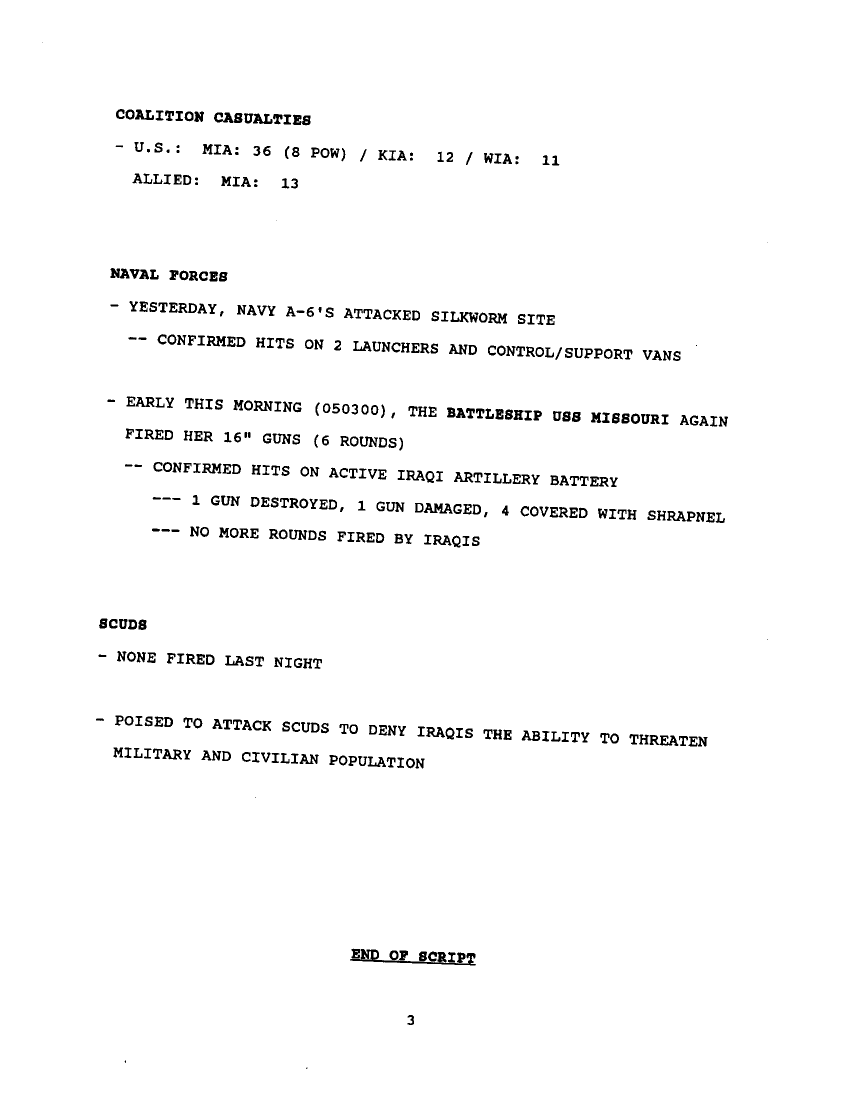 COALITION CASUALTIES

- U.S.: MIA: 36 (8 POW) / KIA: 12 / WIA: 11

ALLIED: MIA: 13

NAVAL FORCES

- YESTERDAY, NAVY A-6'S ATTACKED SILKWORM SITE

-- CONFIRMED HITS ON 2 LAUNCHERS AND CONTROL/SUPPORT VANS

- EARLY THIS MORNING (050300), THE BATTLESHIP USS MISSOURI AGAIN FIRED HER 16" GUNS (6 ROUNDS)

-- CONFIRMED HITS ON ACTIVE IRAQI ARTILLERY BATTERY

--- 1 GUN DESTROYED, 1 GUN DAMAGED, 4 COVERED WITH SHRAPNEL

--- NO MORE ROUNDS FIRED BY IRAQIS

SCUDS

- NONE FIRED LAST NIGHT

- POISED TO ATTACK SCUDS TO DENY IRAQIS THE ABILITY TO THREATEN MILITARY AND CIVILIAN POPULATION

END OF SCRIPT

3